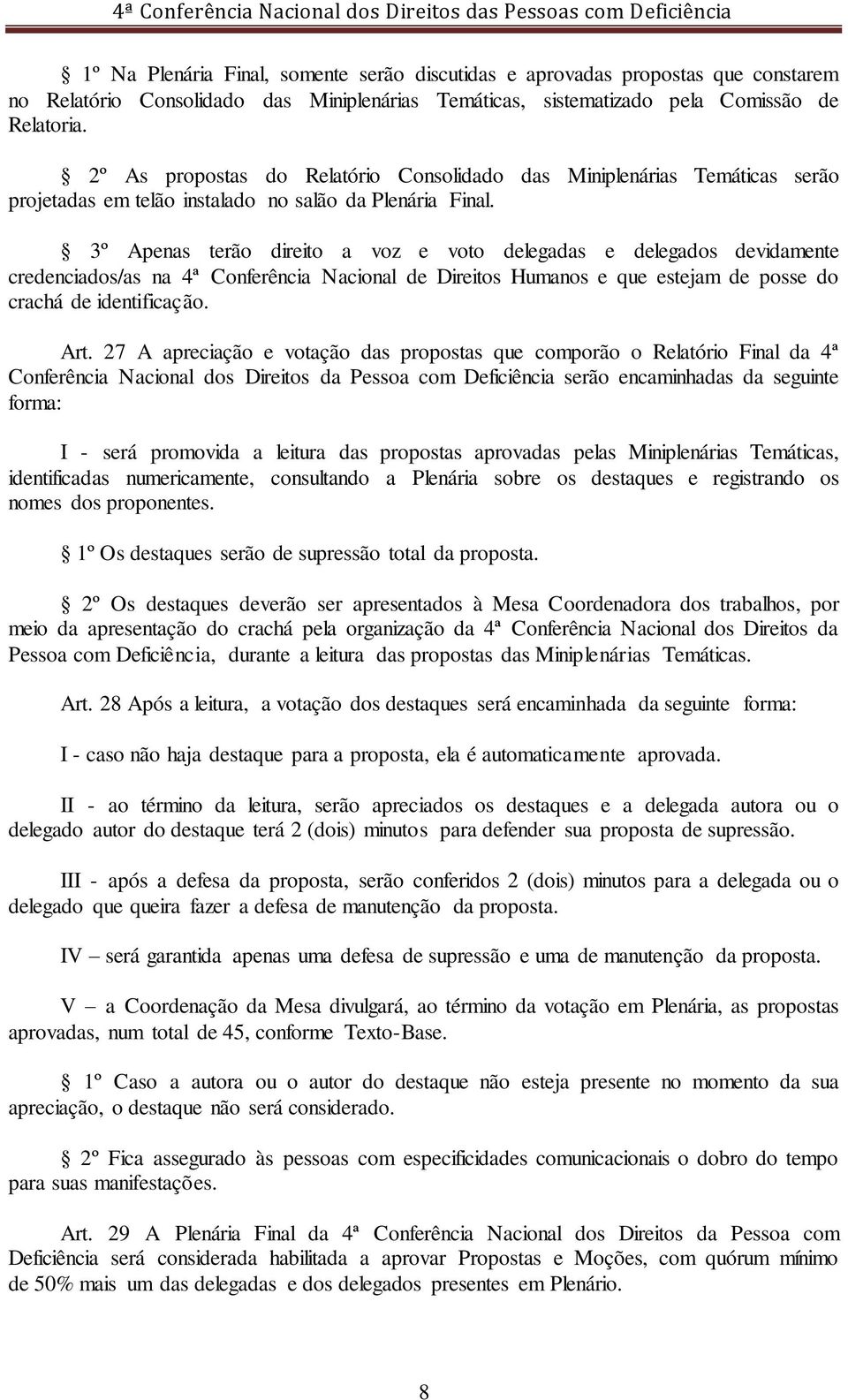 4ª Conferência Nacional dos Direitos das Pessoas com Deficiência

§ 1º Na Plenária Final, somente serão discutidas e aprovadas propostas que constarem no Relatório Consolidado das Miniplenárias Temáticas, sistematizado pela Comissão de Relatoria.

§ 2º As propostas do Relatório Consolidado das Miniplenárias Temáticas serão projetadas em telão instalado no salão da Plenária Final.

§ 3º Apenas terão direito a voz e voto delegadas e delegados devidamente credenciados/as na 4ª Conferência Nacional de Direitos Humanos e que estejam de posse do crachá de identificação.

Art. 27 A apreciação e votação das propostas que comporão o Relatório Final da 4ª Conferência Nacional dos Direitos da Pessoa com Deficiência serão encaminhadas da seguinte forma:

I - será promovida a leitura das propostas aprovadas pelas Miniplenárias Temáticas, identificadas numericamente, consultando a Plenária sobre os destaques e registrando os nomes dos proponentes.

§ 1º Os destaques serão de supressão total da proposta.

§ 2º Os destaques deverão ser apresentados à Mesa Coordenadora dos trabalhos, por meio da apresentação do crachá pela organização da 4ª Conferência Nacional dos Direitos da Pessoa com Deficiência, durante a leitura das propostas das Miniplenárias Temáticas.

Art. 28 Após a leitura, a votação dos destaques será encaminhada da seguinte forma:

I - caso não haja destaque para a proposta, ela é automaticamente aprovada.

II - ao término da leitura, serão apreciados os destaques e a delegada autora ou o delegado autor do destaque terá 2 (dois) minutos para defender sua proposta de supressão.

III - após a defesa da proposta, serão conferidos 2 (dois) minutos para a delegada ou o delegado que queira fazer a defesa de manutenção da proposta.

IV – será garantida apenas uma defesa de supressão e uma de manutenção da proposta.

V – a Coordenação da Mesa divulgará, ao término da votação em Plenária, as propostas aprovadas, num total de 45, conforme Texto-Base.

§ 1º Caso a autora ou o autor do destaque não esteja presente no momento da sua apreciação, o destaque não será considerado.

§ 2º Fica assegurado às pessoas com especificidades comunicacionais o dobro do tempo para suas manifestações.

Art. 29 A Plenária Final da 4ª Conferência Nacional dos Direitos da Pessoa com Deficiência será considerada habilitada a aprovar Propostas e Moções, com quórum mínimo de 50% mais um das delegadas e dos delegados presentes em Plenário.

8